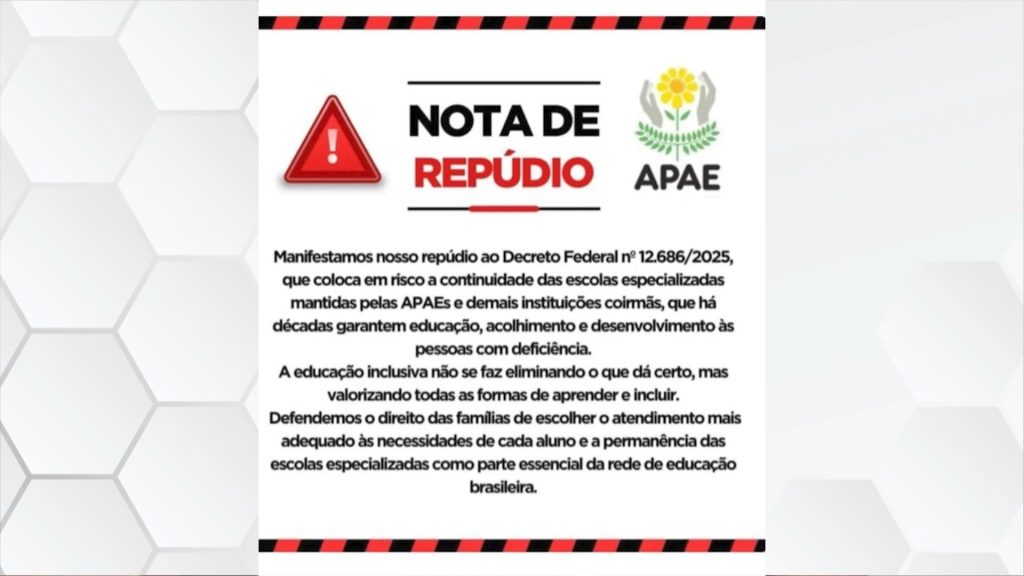 NOTA DE
REPÚDIO

APAE

Manifestamos nosso repúdio ao Decreto Federal nº 12.686/2025, que coloca em risco a continuidade das escolas especializadas mantidas pelas APAEs e demais instituições coirmãs, que há décadas garantem educação, acolhimento e desenvolvimento às pessoas com deficiência.

A educação inclusiva não se faz eliminando o que dá certo, mas valorizando todas as formas de aprender e incluir.

Defendemos o direito das famílias de escolher o atendimento mais adequado às necessidades de cada aluno e a permanência das escolas especializadas como parte essencial da rede de educação brasileira.